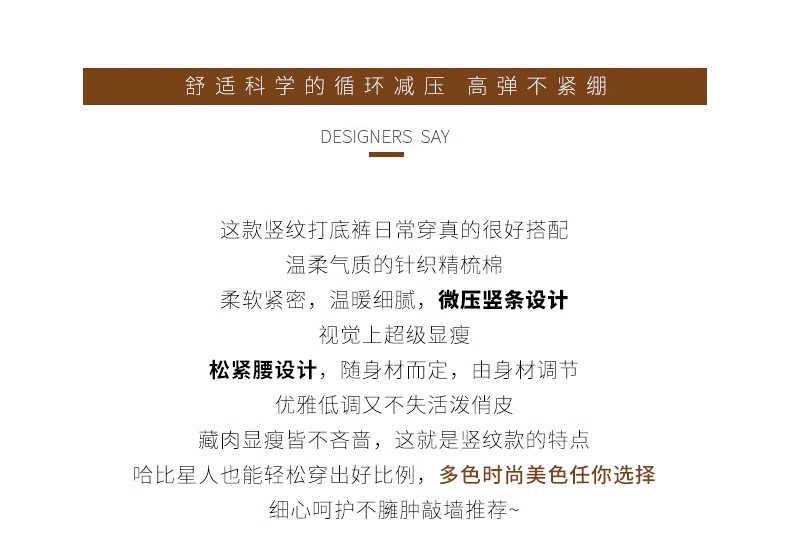 舒适科学的循环减压 高弹不紧绷

DESIGNERS SAY

这款竖纹打底裤日常穿真的很好搭配

温柔气质的针织精梳棉

柔软紧密，温暖细腻，微压竖条设计

视觉上超级显瘦

松紧腰设计，随身材而定，由身材调节

优雅低调又不失活泼俏皮

藏肉显瘦皆不吝啬，这就是竖纹款的特点

哈比星人也能轻松穿出好比例，多色时尚美色任你选择

细心呵护不臃肿敲墙推荐~